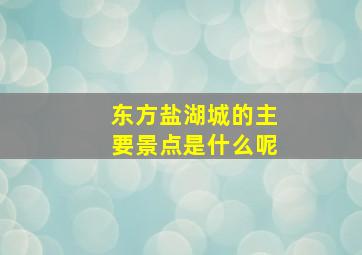 东方盐湖城的主要景点是什么呢